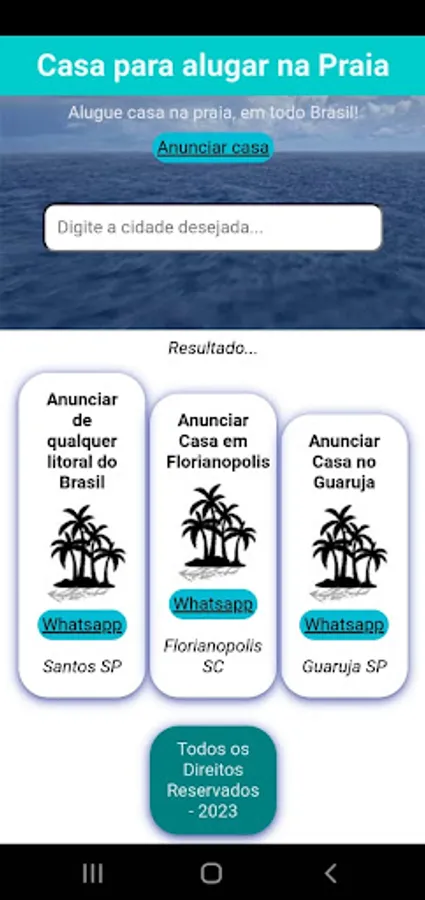 Casa para alugar na Praia

Alugue casa na praia, em todo Brasil!

Anunciar casa

Digite a cidade desejada...

Resultado...

Anunciar de qualquer litoral do Brasil

Whatsapp

Santos SP

Anunciar Casa em Florianopolis

Whatsapp

Florianopolis SC

Anunciar Casa no Guaruja

Whatsapp

Guaruja SP

Todos os Direitos Reservados - 2023